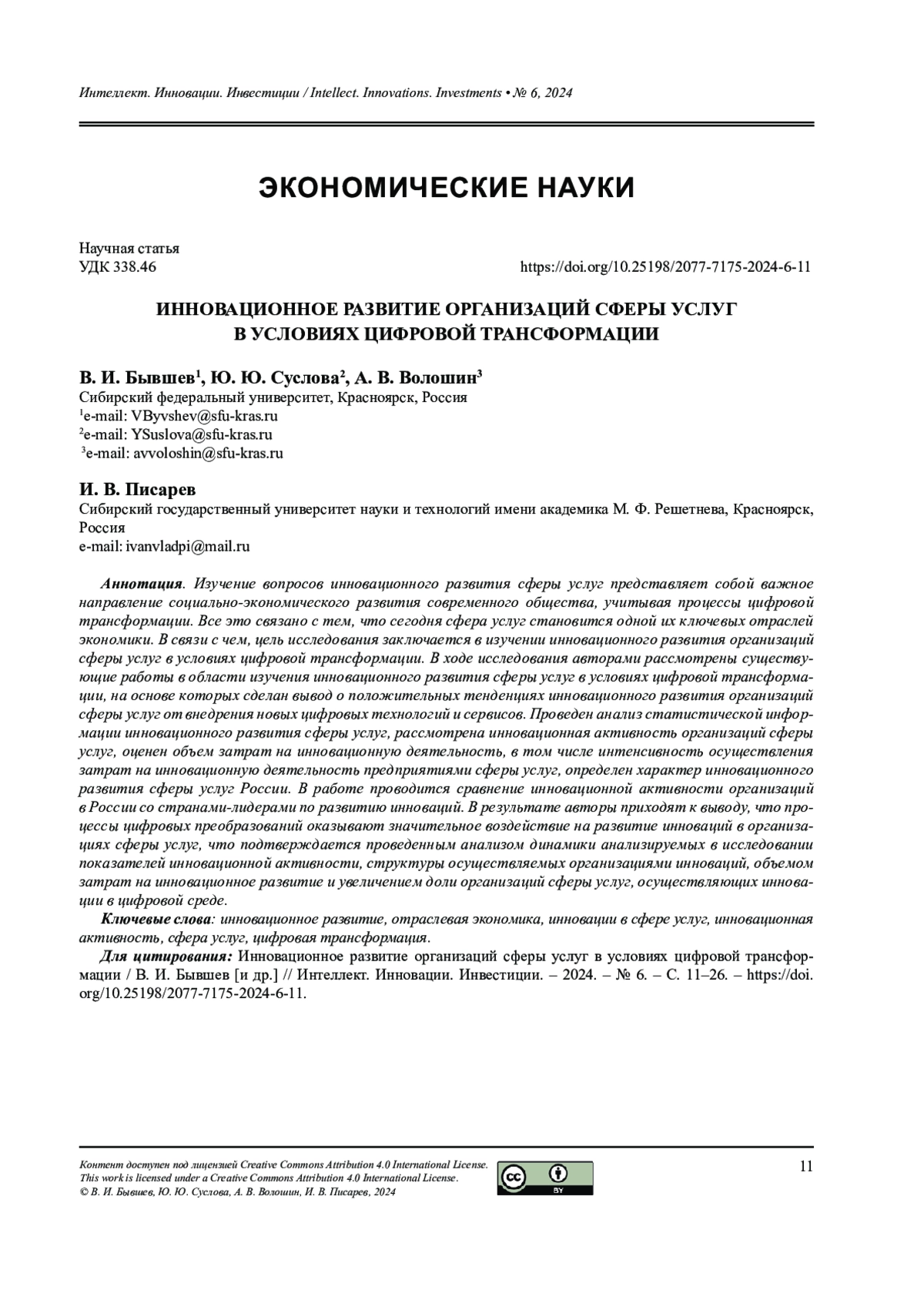 Интеллект. Инновации. Инвестиции / Intellect. Innovations. Investments • № 6, 2024

ЭКОНОМИЧЕСКИЕ НАУКИ

Научная статья
УДК 338.46

https://doi.org/10.25198/2077-7175-2024-6-11

ИННОВАЦИОННОЕ РАЗВИТИЕ ОРГАНИЗАЦИЙ СФЕРЫ УСЛУГ В УСЛОВИЯХ ЦИФРОВОЙ ТРАНСФОРМАЦИИ

В. И. Бывшев$^1$, Ю. Ю. Суслова$^2$, А. В. Волошин$^3$
Сибирский федеральный университет, Красноярск, Россия
$^1$e-mail: VByvshev@sfu-kras.ru
$^2$e-mail: YSuslova@sfu-kras.ru
$^3$e-mail: avvoloshin@sfu-kras.ru

И. В. Писарев
Сибирский государственный университет науки и технологий имени академика М. Ф. Решетнева, Красноярск, Россия
e-mail: ivanvladpi@mail.ru

Аннотация. Изучение вопросов инновационного развития сферы услуг представляет собой важное направление социально-экономического развития современного общества, учитывая процессы цифровой трансформации. Все это связано с тем, что сегодня сфера услуг становится одной их ключевых отраслей экономики. В связи с чем, цель исследования заключается в изучении инновационного развития организаций сферы услуг в условиях цифровой трансформации. В ходе исследования авторами рассмотрены существующие работы в области изучения инновационного развития сферы услуг в условиях цифровой трансформации, на основе которых сделан вывод о положительных тенденциях инновационного развития организаций сферы услуг от внедрения новых цифровых технологий и сервисов. Проведен анализ статистической информации инновационного развития сферы услуг, рассмотрена инновационная активность организаций сферы услуг, оценен объем затрат на инновационную деятельность, в том числе интенсивность осуществления затрат на инновационную деятельность предприятиями сферы услуг, определен характер инновационного развития сферы услуг России. В работе проводится сравнение инновационной активности организаций в России со странами-лидерами по развитию инноваций. В результате авторы приходят к выводу, что процессы цифровых преобразований оказывают значительное воздействие на развитие инноваций в организациях сферы услуг, что подтверждается проведенным анализом динамики анализируемых в исследовании показателей инновационной активности, структуры осуществляемых организациями инноваций, объемом затрат на инновационное развитие и увеличением доли организаций сферы услуг, осуществляющих инновации в цифровой среде.

Ключевые слова: инновационное развитие, отраслевая экономика, инновации в сфере услуг, инновационная активность, сфера услуг, цифровая трансформация.

Для цитирования: Инновационное развитие организаций сферы услуг в условиях цифровой трансформации / В. И. Бывшев [и др.] // Интеллект. Инновации. Инвестиции. – 2024. – № 6. – С. 11–26. – https://doi.org/10.25198/2077-7175-2024-6-11.

Контент доступен под лицензией Creative Commons Attribution 4.0 International License.
This work is licensed under a Creative Commons Attribution 4.0 International License.
© В. И. Бывшев, Ю. Ю. Суслова, А. В. Волошин, И. В. Писарев, 2024

BY

11